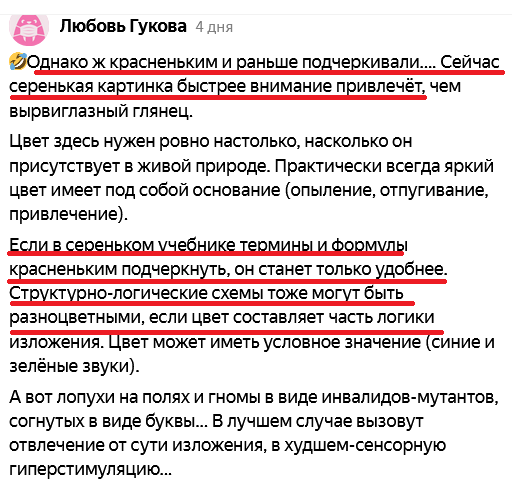 Любовь Гукова 4 дня

🤣Однако ж красненьким и раньше подчеркивали.... Сейчас серенькая картинка быстрее внимание привлечёт, чем вырвиглазный глянец.

Цвет здесь нужен ровно настолько, насколько он присутствует в живой природе. Практически всегда яркий цвет имеет под собой основание (опыление, отпугивание, привлечение).

Если в сереньком учебнике термины и формулы красненьким подчеркнуть, он станет только удобнее. Структурно-логические схемы тоже могут быть разноцветными, если цвет составляет часть логики изложения. Цвет может иметь условное значение (синие и зелёные звуки).

А вот лопухи на полях и гномы в виде инвалидов-мутантов, согнутых в виде буквы... В лучшем случае вызовут отвлечение от сути изложения, в худшем-сенсорную гиперстимуляцию...